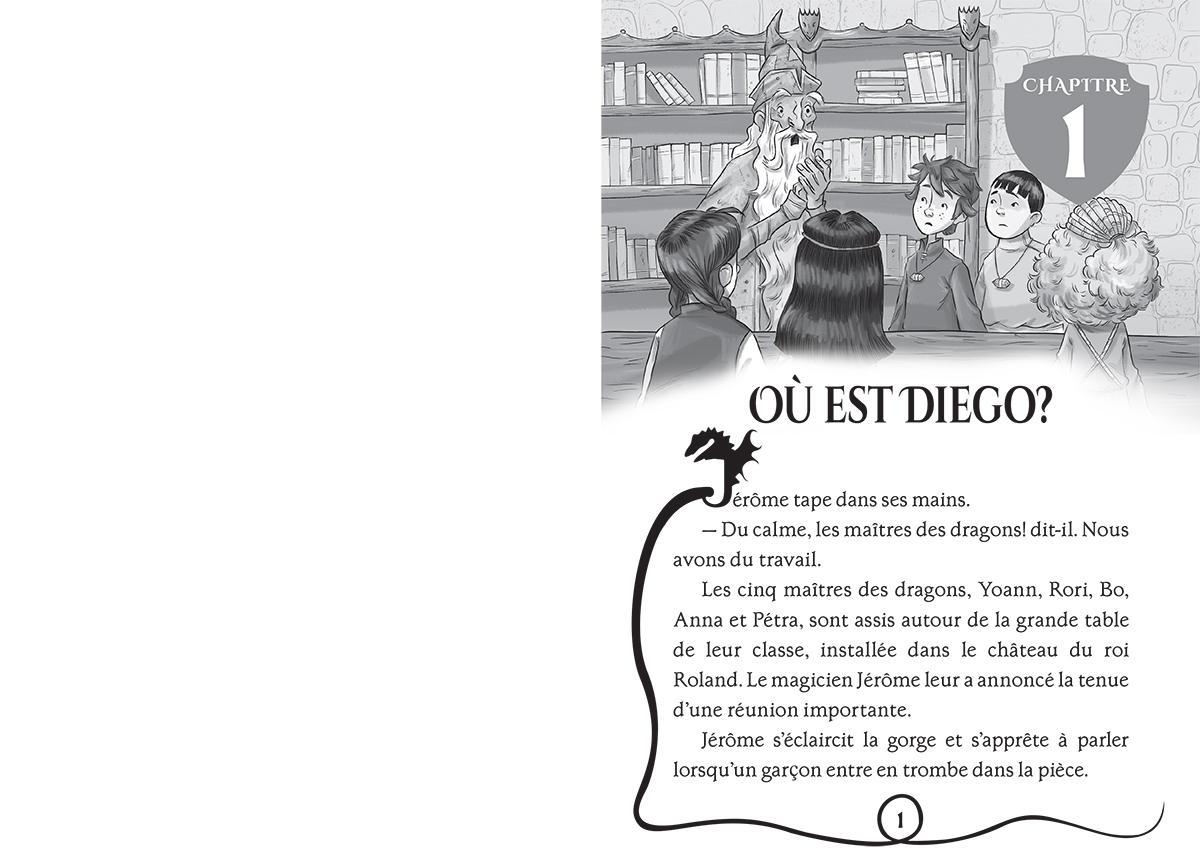 CHAPITRE
1

OÙ EST DIEGO?

Jérôme tape dans ses mains.

— Du calme, les maîtres des dragons! dit-il. Nous avons du travail.

Les cinq maîtres des dragons, Yoann, Rori, Bo, Anna et Pétra, sont assis autour de la grande table de leur classe, installée dans le château du roi Roland. Le magicien Jérôme leur a annoncé la tenue d'une réunion importante.

Jérôme s'éclaircit la gorge et s'apprête à parler lorsqu'un garçon entre en trombe dans la pièce.

1